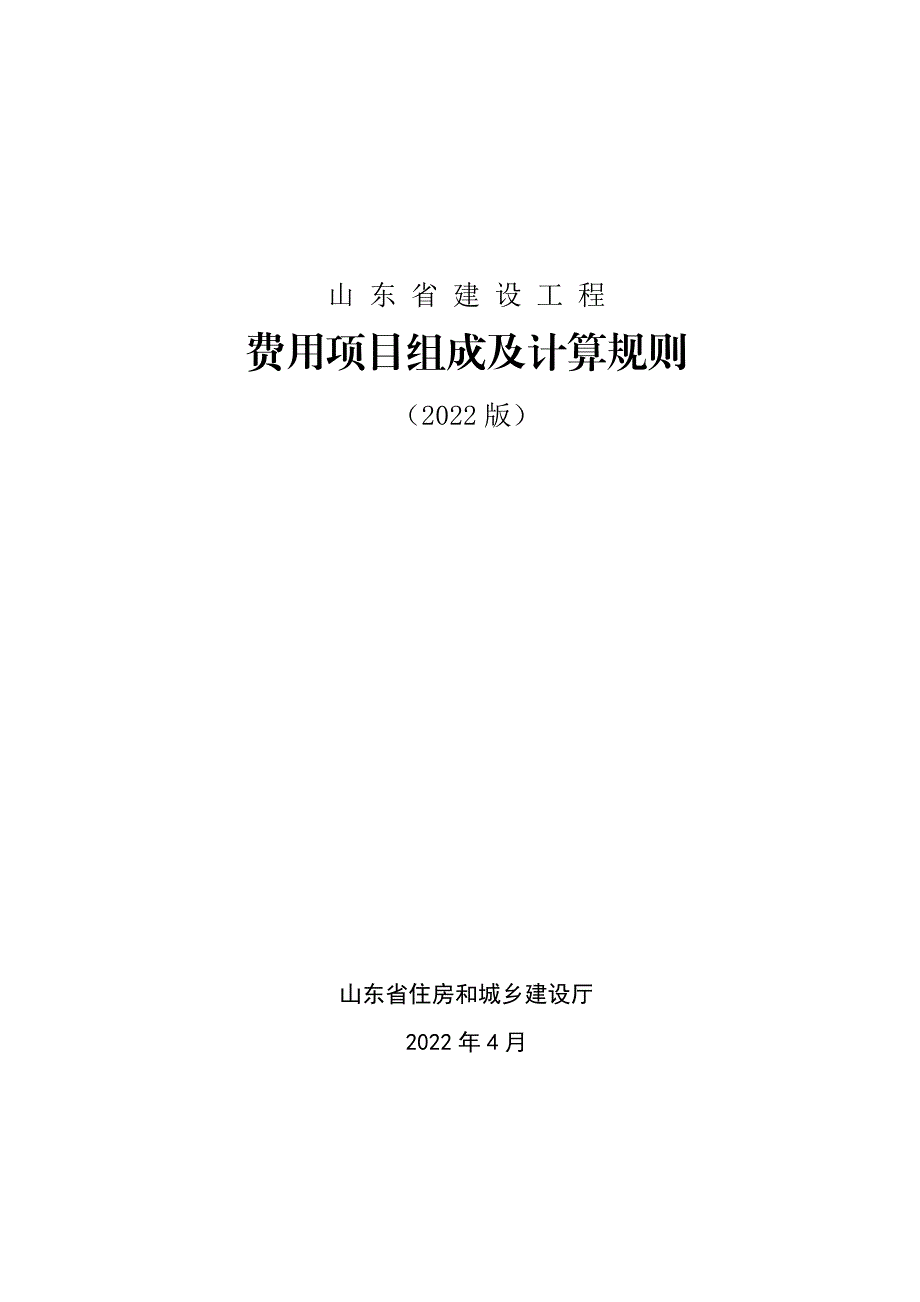 山东省建设工程

费用项目组成及计算规则

（2022 版）

山东省住房和城乡建设厅

2022 年 4 月